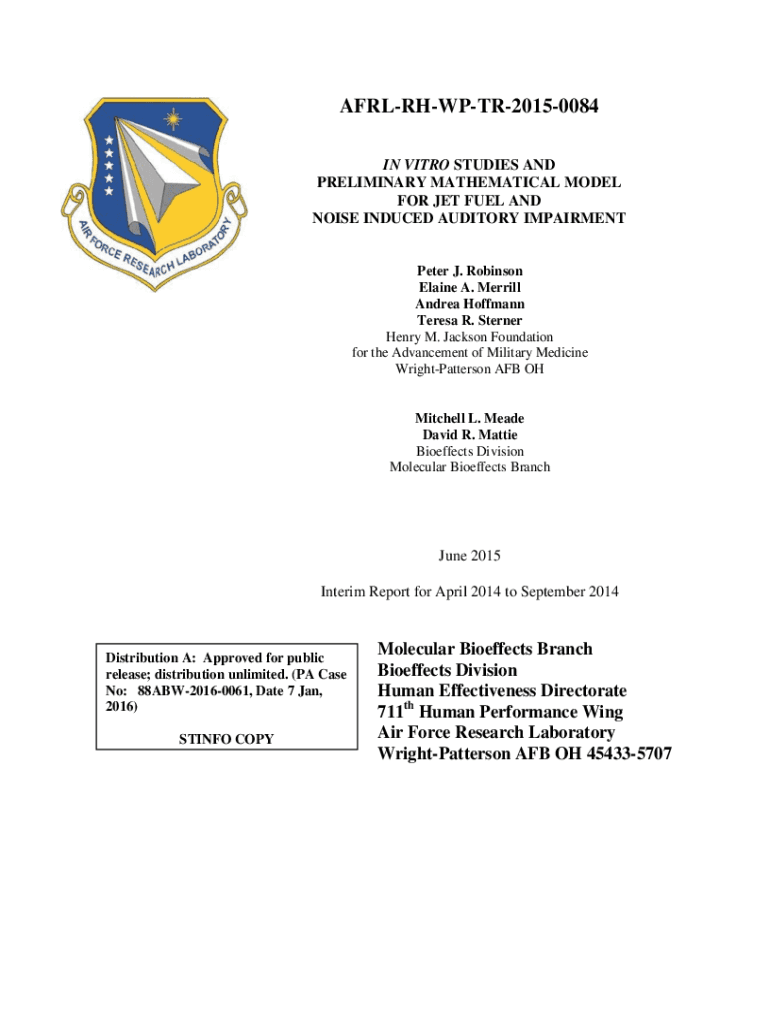 AIR FORCE RESEARCH LABORATORY

AFRL-RH-WP-TR-2015-0084

IN VITRO STUDIES AND PRELIMINARY MATHEMATICAL MODEL FOR JET FUEL AND NOISE INDUCED AUDITORY IMPAIRMENT

Peter J. Robinson
Elaine A. Merrill
Andrea Hoffmann
Teresa R. Sterner
Henry M. Jackson Foundation
for the Advancement of Military Medicine
Wright-Patterson AFB OH

Mitchell L. Meade
David R. Mattie
Bioeffects Division
Molecular Bioeffects Branch

June 2015

Interim Report for April 2014 to September 2014

Distribution A: Approved for public release; distribution unlimited. (PA Case No: 88ABW-2016-0061, Date 7 Jan, 2016)

STINFO COPY

Molecular Bioeffects Branch
Bioeffects Division
Human Effectiveness Directorate
711$^{th}$ Human Performance Wing
Air Force Research Laboratory
Wright-Patterson AFB OH 45433-5707